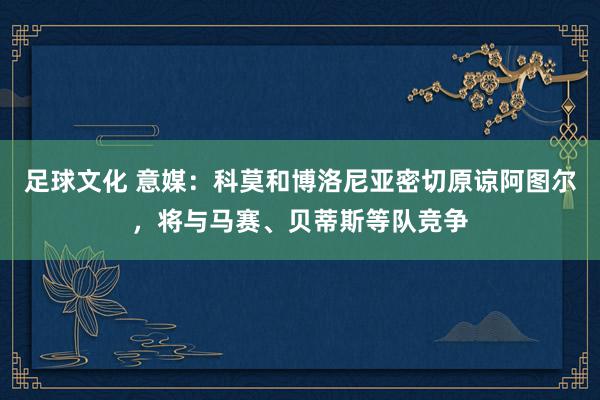 足球文化 意媒：科莫和博洛尼亚密切原谅阿图尔，将与马赛、贝蒂斯等队竞争